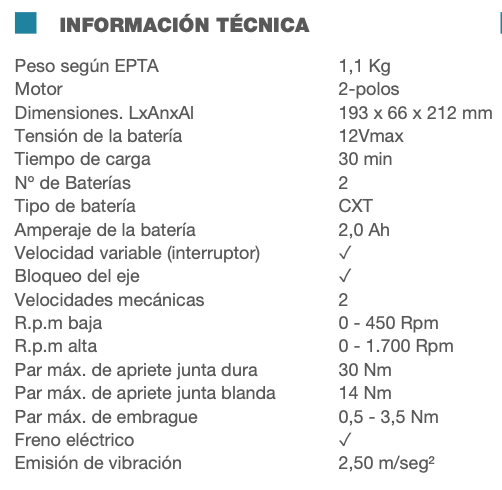 INFORMACIÓN TÉCNICA

| | |
|---|---|
| Peso según EPTA | 1,1 Kg |
| Motor | 2-polos |
| Dimensiones. LxAnxAl | 193 x 66 x 212 mm |
| Tensión de la batería | 12Vmax |
| Tiempo de carga | 30 min |
| Nº de Baterías | 2 |
| Tipo de batería | CXT |
| Amperaje de la batería | 2,0 Ah |
| Velocidad variable (interruptor) | ✓ |
| Bloqueo del eje | ✓ |
| Velocidades mecánicas | 2 |
| R.p.m baja | 0 - 450 Rpm |
| R.p.m alta | 0 - 1.700 Rpm |
| Par máx. de apriete junta dura | 30 Nm |
| Par máx. de apriete junta blanda | 14 Nm |
| Par máx. de embrague | 0,5 - 3,5 Nm |
| Freno eléctrico | ✓ |
| Emisión de vibración | 2,50 m/seg² |